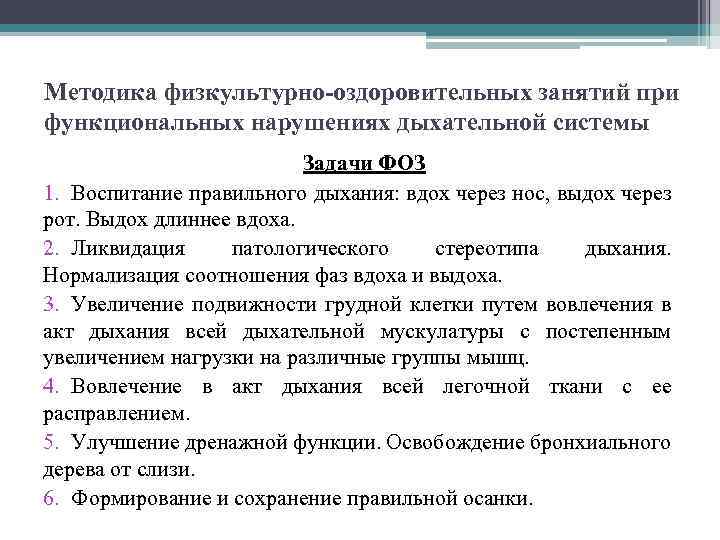 Методика физкультурно-оздоровительных занятий при функциональных нарушениях дыхательной системы

Задачи ФОЗ

1. Воспитание правильного дыхания: вдох через нос, выдох через рот. Выдох длиннее вдоха.
2. Ликвидация патологического стереотипа дыхания. Нормализация соотношения фаз вдоха и выдоха.
3. Увеличение подвижности грудной клетки путем вовлечения в акт дыхания всей дыхательной мускулатуры с постепенным увеличением нагрузки на различные группы мышц.
4. Вовлечение в акт дыхания всей легочной ткани с ее расправлением.
5. Улучшение дренажной функции. Освобождение бронхиального дерева от слизи.
6. Формирование и сохранение правильной осанки.